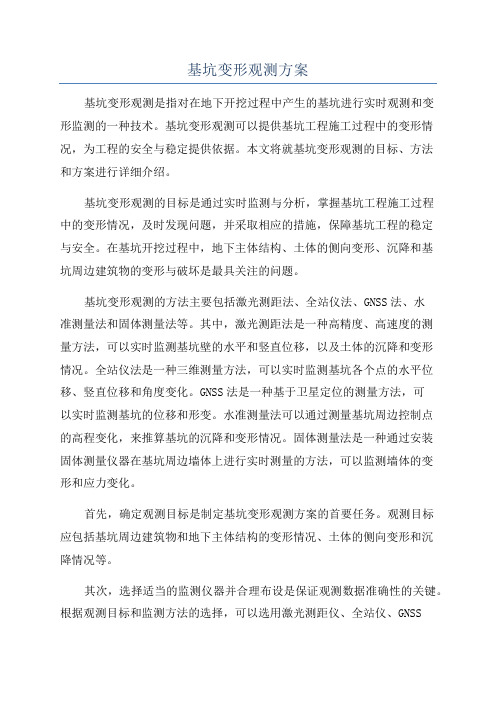 基坑变形观测方案

基坑变形观测是指对在地下开挖过程中产生的基坑进行实时观测和变形监测的一种技术。基坑变形观测可以提供基坑工程施工过程中的变形情况，为工程的安全与稳定提供依据。本文将就基坑变形观测的目标、方法和方案进行详细介绍。

基坑变形观测的目标是通过实时监测与分析，掌握基坑工程施工过程中的变形情况，及时发现问题，并采取相应的措施，保障基坑工程的稳定与安全。在基坑开挖过程中，地下主体结构、土体的侧向变形、沉降和基坑周边建筑物的变形与破坏是最具关注的问题。

基坑变形观测的方法主要包括激光测距法、全站仪法、GNSS法、水准测量法和固体测量法等。其中，激光测距法是一种高精度、高速度的测量方法，可以实时监测基坑壁的水平和竖直位移，以及土体的沉降和变形情况。全站仪法是一种三维测量方法，可以实时监测基坑各个点的水平位移、竖直位移和角度变化。GNSS法是一种基于卫星定位的测量方法，可以实时监测基坑的位移和形变。水准测量法可以通过测量基坑周边控制点的高程变化，来推算基坑的沉降和变形情况。固体测量法是一种通过安装固体测量仪器在基坑周边墙体上进行实时测量的方法，可以监测墙体的变形和应力变化。

首先，确定观测目标是制定基坑变形观测方案的首要任务。观测目标应包括基坑周边建筑物和地下主体结构的变形情况、土体的侧向变形和沉降情况等。

其次，选择适当的监测仪器并合理布设是保证观测数据准确性的关键。根据观测目标和监测方法的选择，可以选用激光测距仪、全站仪、GNSS